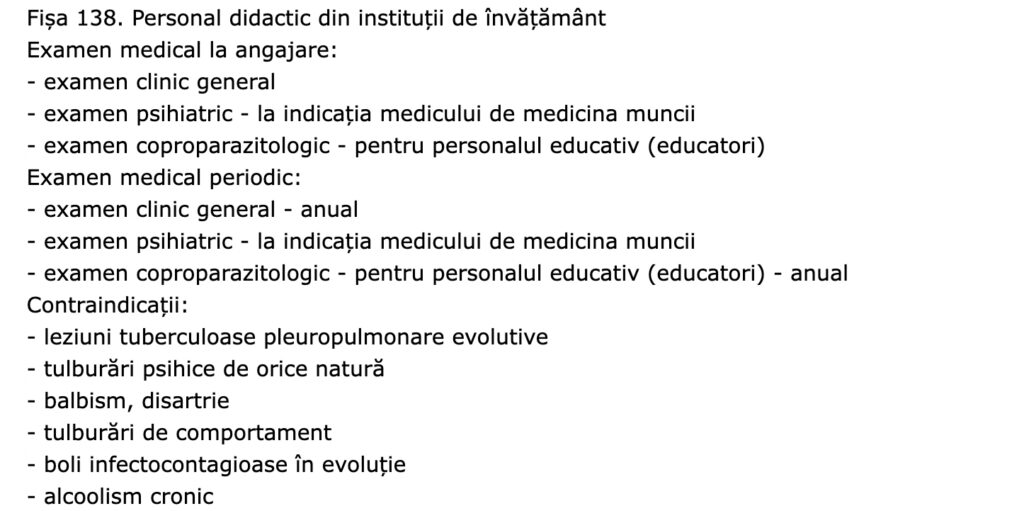 Fișa 138. Personal didactic din instituții de învățământ
Examen medical la angajare:
- examen clinic general
- examen psihiatric - la indicația medicului de medicina muncii
- examen coproparazitologic - pentru personalul educativ (educatori)
Examen medical periodic:
- examen clinic general - anual
- examen psihiatric - la indicația medicului de medicina muncii
- examen coproparazitologic - pentru personalul educativ (educatori) - anual
Contraindicații:
- leziuni tuberculoase pleuropulmonare evolutive
- tulburări psihice de orice natură
- balbism, disartrie
- tulburări de comportament
- boli infectocontagioase în evoluție
- alcoolism cronic